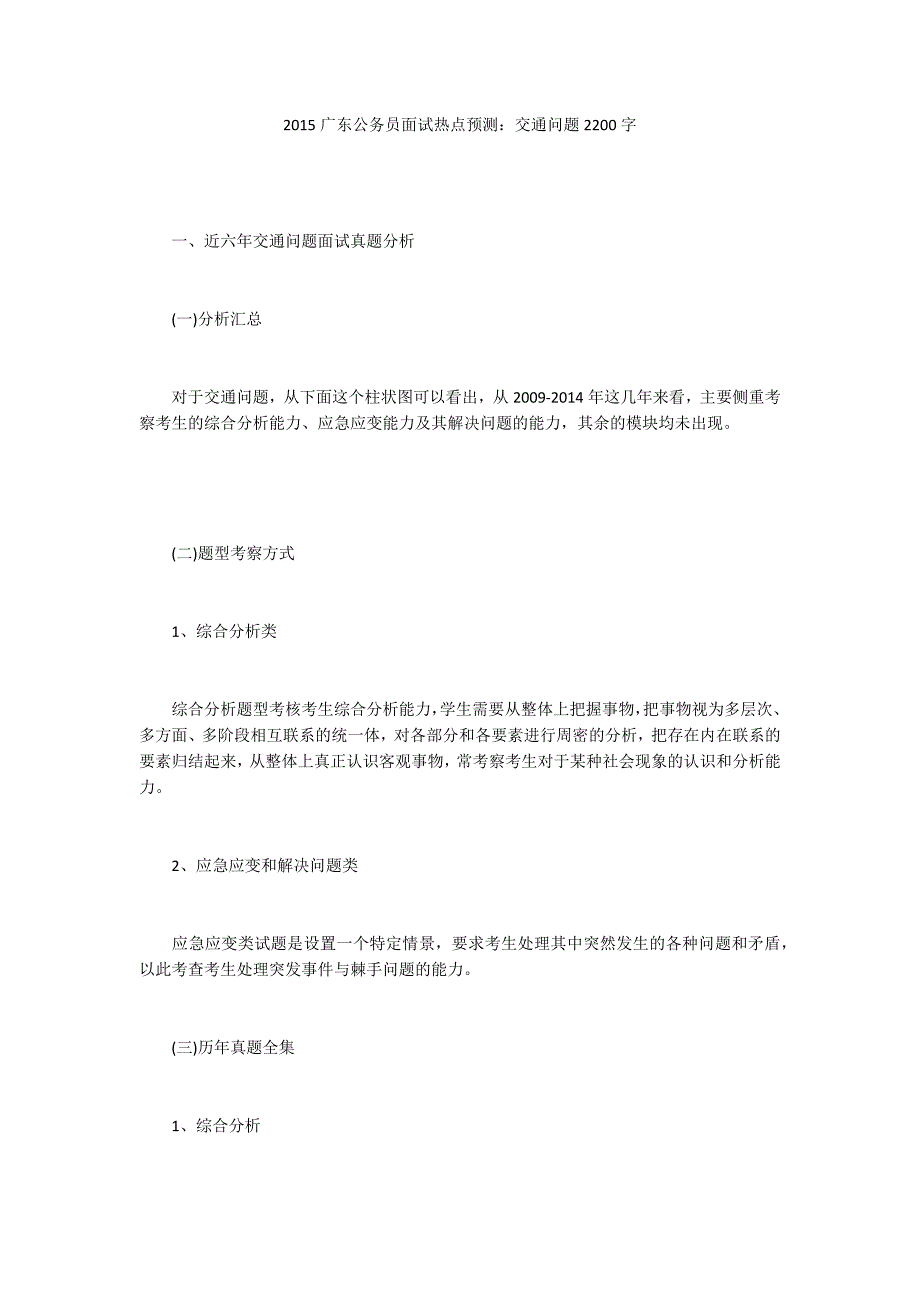 2015 广东公务员面试热点预测：交通问题 2200 字

一、近六年交通问题面试真题分析

(一)分析汇总

对于交通问题，从下面这个柱状图可以看出，从 2009-2014 年这几年来看，主要侧重考察考生的综合分析能力、应急应变能力及其解决问题的能力，其余的模块均未出现。

(二)题型考察方式

1、综合分析类

综合分析题型考核考生综合分析能力，学生需要从整体上把握事物，把事物视为多层次、多方面、多阶段相互联系的统一体，对各部分和各要素进行周密的分析，把存在内在联系的要素归结起来，从整体上真正认识客观事物，常考察考生对于某种社会现象的认识和分析能力。

2、应急应变和解决问题类

应急应变类试题是设置一个特定情景，要求考生处理其中突然发生的各种问题和矛盾，以此考查考生处理突发事件与棘手问题的能力。

(三)历年真题全集

1、综合分析